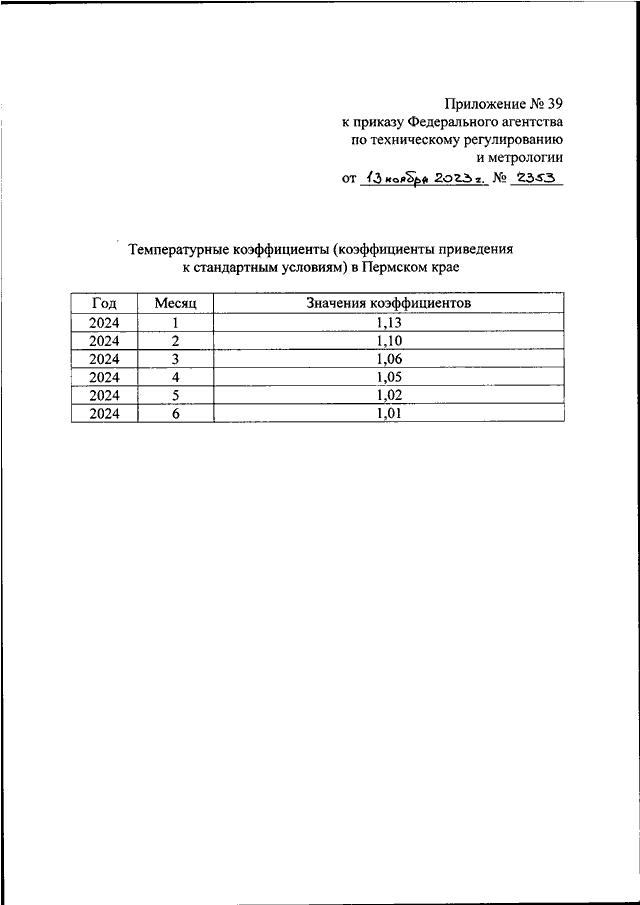 Приложение № 39
к приказу Федерального агентства
по техническому регулированию
и метрологии

от 13 ноября 2023 г. № 2353

Температурные коэффициенты (коэффициенты приведения к стандартным условиям) в Пермском крае

| Год | Месяц | Значения коэффициентов |
|---|---|---|
| 2024 | 1 | 1,13 |
| 2024 | 2 | 1,10 |
| 2024 | 3 | 1,06 |
| 2024 | 4 | 1,05 |
| 2024 | 5 | 1,02 |
| 2024 | 6 | 1,01 |